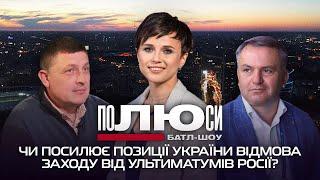 ПОЛЮСИ
БАТЛ-ШОУ
ЧИ ПОСИЛЮЄ ПОЗИЦІЇ УКРАЇНИ ВІДМОВА ЗАХОДУ ВІД УЛЬТИМАТУМІВ РОСІЇ?